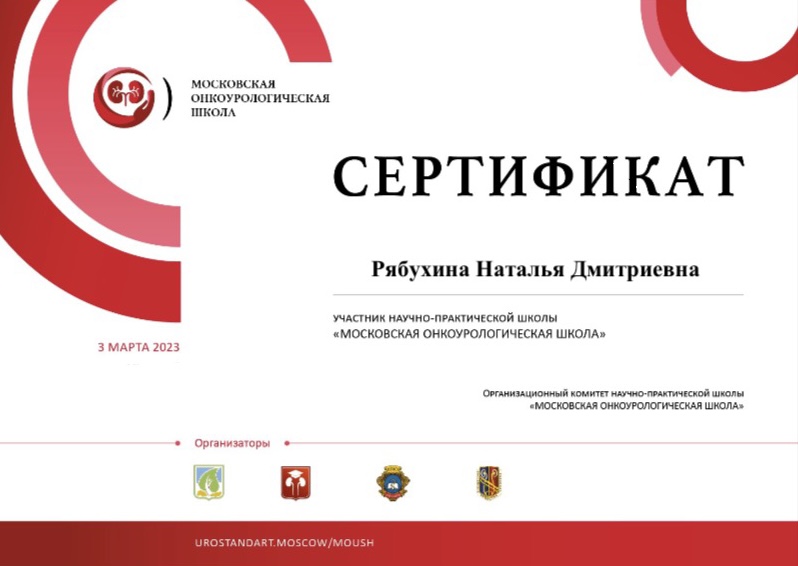 МОСКОВСКАЯ
ОНКОУРОЛОГИЧЕСКАЯ
ШКОЛА

СЕРТИФИКАТ

Рябухина Наталья Дмитриевна

УЧАСТНИК НАУЧНО-ПРАКТИЧЕСКОЙ ШКОЛЫ
«МОСКОВСКАЯ ОНКОУРОЛОГИЧЕСКАЯ ШКОЛА»

3 МАРТА 2023

Организационный комитет научно-практической школы
«МОСКОВСКАЯ ОНКОУРОЛОГИЧЕСКАЯ ШКОЛА»

Организаторы

UROSTANDART.MOSCOW/MOUSH